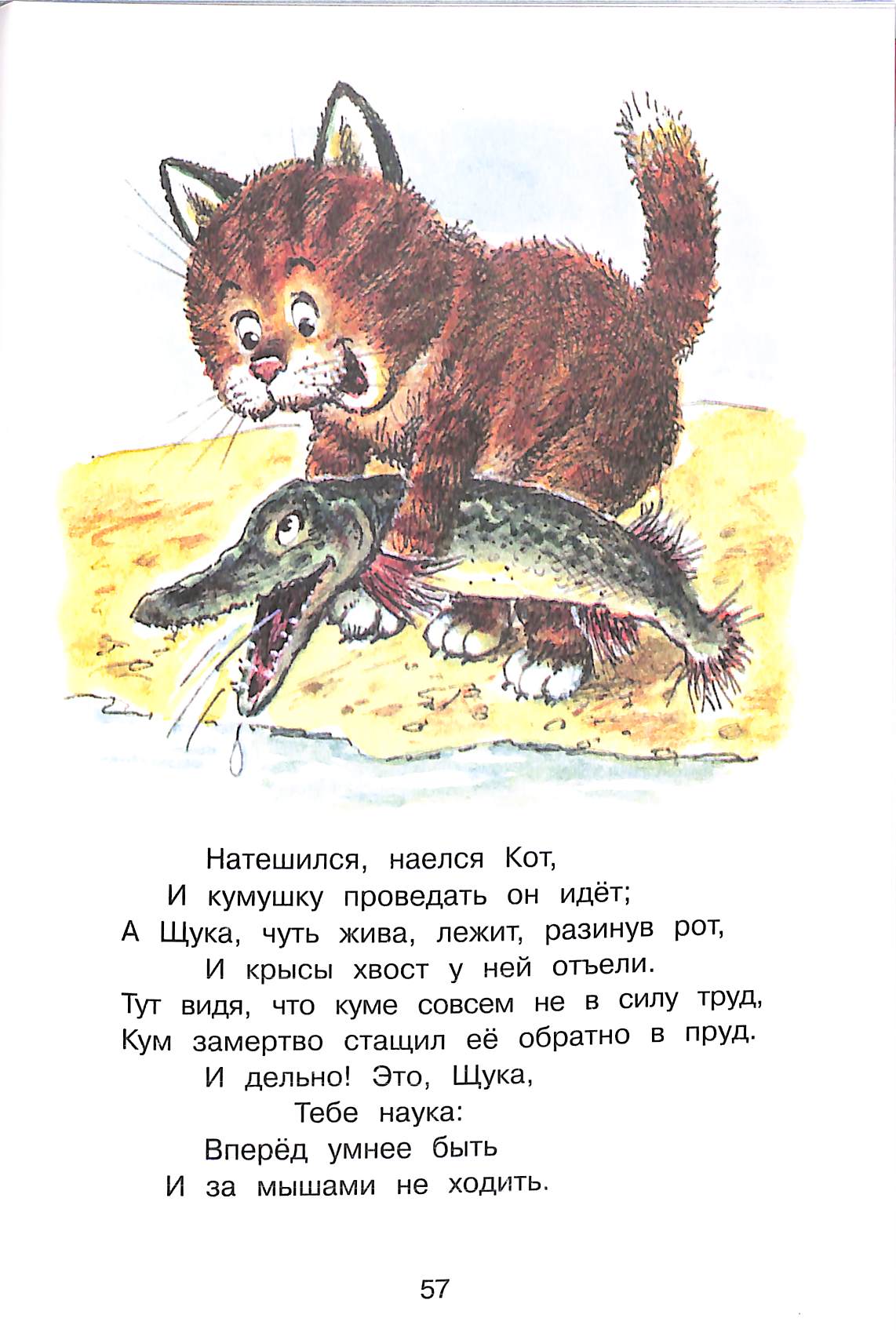 Натешился, наелся Кот,
И кумушку проведать он идёт;
А Щука, чуть жива, лежит, разинув рот,
И крысы хвост у ней отъели.
Тут видя, что куме совсем не в силу труд,
Кум замертво стащил её обратно в пруд.
И дельно! Это, Щука,
Тебе наука:
Вперёд умнее быть
И за мышами не ходить.

57